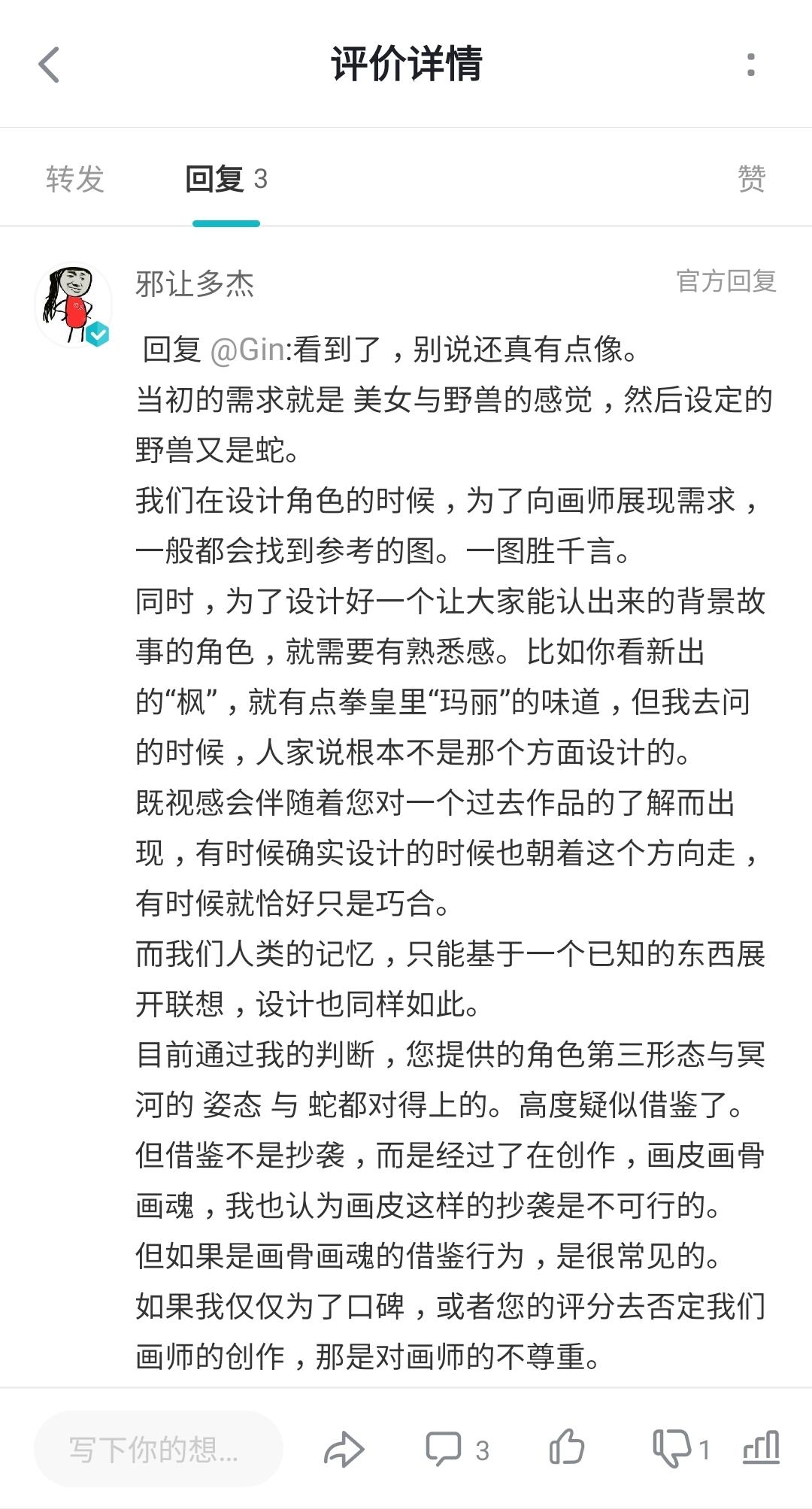 评价详情

转发 回复 3 赞

邪让多杰 官方回复

回复 @Gin:看到了，别说还真有点像。
当初的需求就是 美女与野兽的感觉，然后设定的野兽又是蛇。
我们在设计角色的时候，为了向画师展现需求，一般都会找到参考的图。一图胜千言。
同时，为了设计好一个让大家能认出来的背景故事的角色，就需要有熟悉感。比如你看新出的“枫”，就有点拳皇里“玛丽”的味道，但我去问的时候，人家说根本不是那个方面设计的。
既视感会伴随着您对一个过去作品的了解而出现，有时候确实设计的时候也朝着这个方向走，有时候就恰好只是巧合。
而我们人类的记忆，只能基于一个已知的东西展开联想，设计也同样如此。
目前通过我的判断，您提供的角色第三形态与冥河的 姿态 与 蛇都对得上的。高度疑似借鉴了。
但借鉴不是抄袭，而是经过了在创作，画皮画骨画魂，我也认为画皮这样的抄袭是不可行的。
但如果是画骨画魂的借鉴行为，是很常见的。
如果我仅仅为了口碑，或者您的评分去否定我们画师的创作，那是对画师的不尊重。

写下你的想... 3 1